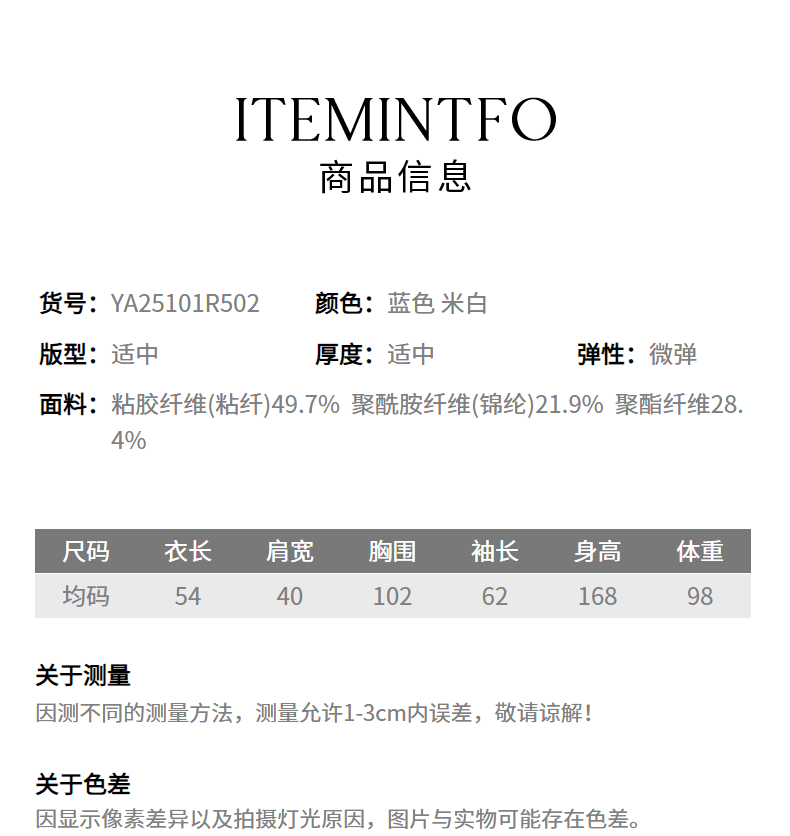 ITEMINTFO
商品信息

货号：YA25101R502 颜色：蓝色 米白

版型：适中 厚度：适中 弹性：微弹

面料：粘胶纤维(粘纤)49.7% 聚酰胺纤维(锦纶)21.9% 聚酯纤维28.4%

| 尺码 | 衣长 | 肩宽 | 胸围 | 袖长 | 身高 | 体重 |
|---|---|---|---|---|---|---|
| 均码 | 54 | 40 | 102 | 62 | 168 | 98 |

关于测量
因测不同的测量方法，测量允许1-3cm内误差，敬请谅解！

关于色差
因显示像素差异以及拍摄灯光原因，图片与实物可能存在色差。